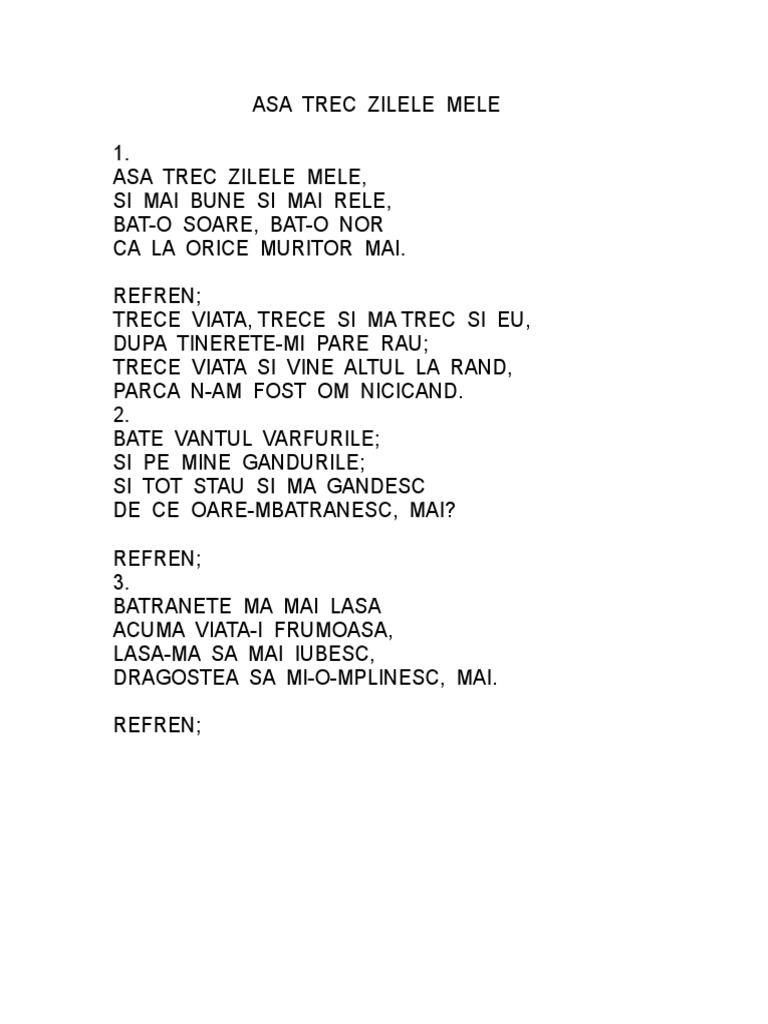 ASA TREC ZILELE MELE

1.
ASA TREC ZILELE MELE,
SI MAI BUNE SI MAI RELE,
BAT-O SOARE, BAT-O NOR
CA LA ORICE MURITOR MAI.

REFREN;
TRECE VIATA, TRECE SI MA TREC SI EU,
DUPA TINERETE-MI PARE RAU;
TRECE VIATA SI VINE ALTUL LA RAND,
PARCA N-AM FOST OM NICICAND.
2.
BATE VANTUL VARFURILE;
SI PE MINE GANDURILE;
SI TOT STAU SI MA GANDESC
DE CE OARE-MBATRANESC, MAI?

REFREN;
3.
BATRANETE MA MAI LASA
ACUMA VIATA-I FRUMOASA,
LASA-MA SA MAI IUBESC,
DRAGOSTEA SA MI-O-MPLINESC, MAI.

REFREN;